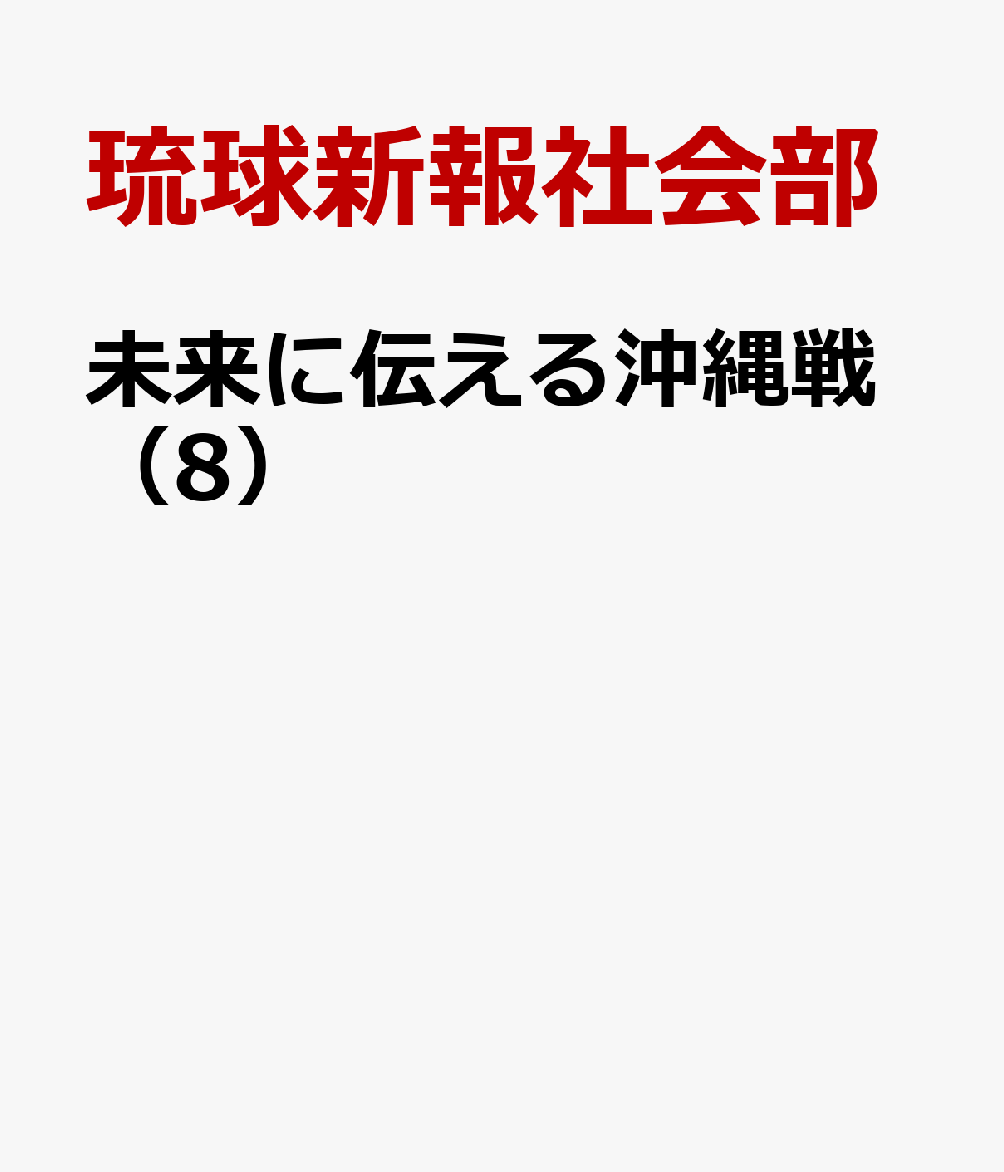 琉球新報社会部

未来に伝える沖縄戦（8）